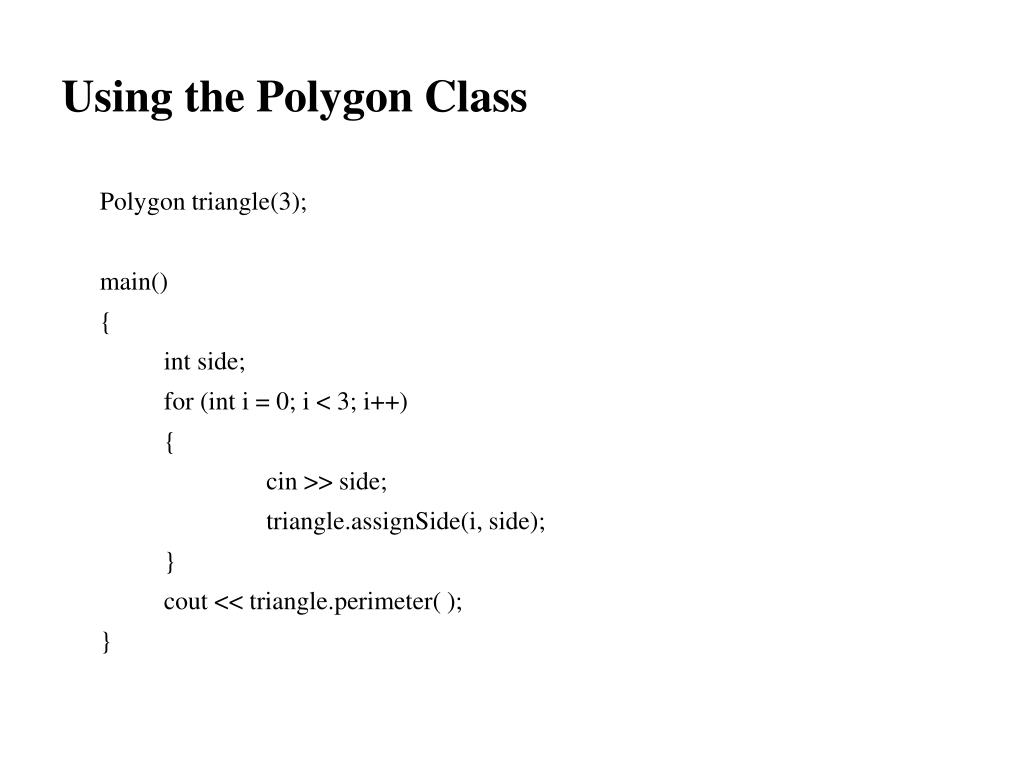 Using the Polygon Class

Polygon triangle(3);

main()
{
int side;
for (int i = 0; i < 3; i++)
{
cin >> side;
triangle.assignSide(i, side);
}
cout << triangle.perimeter( );
}